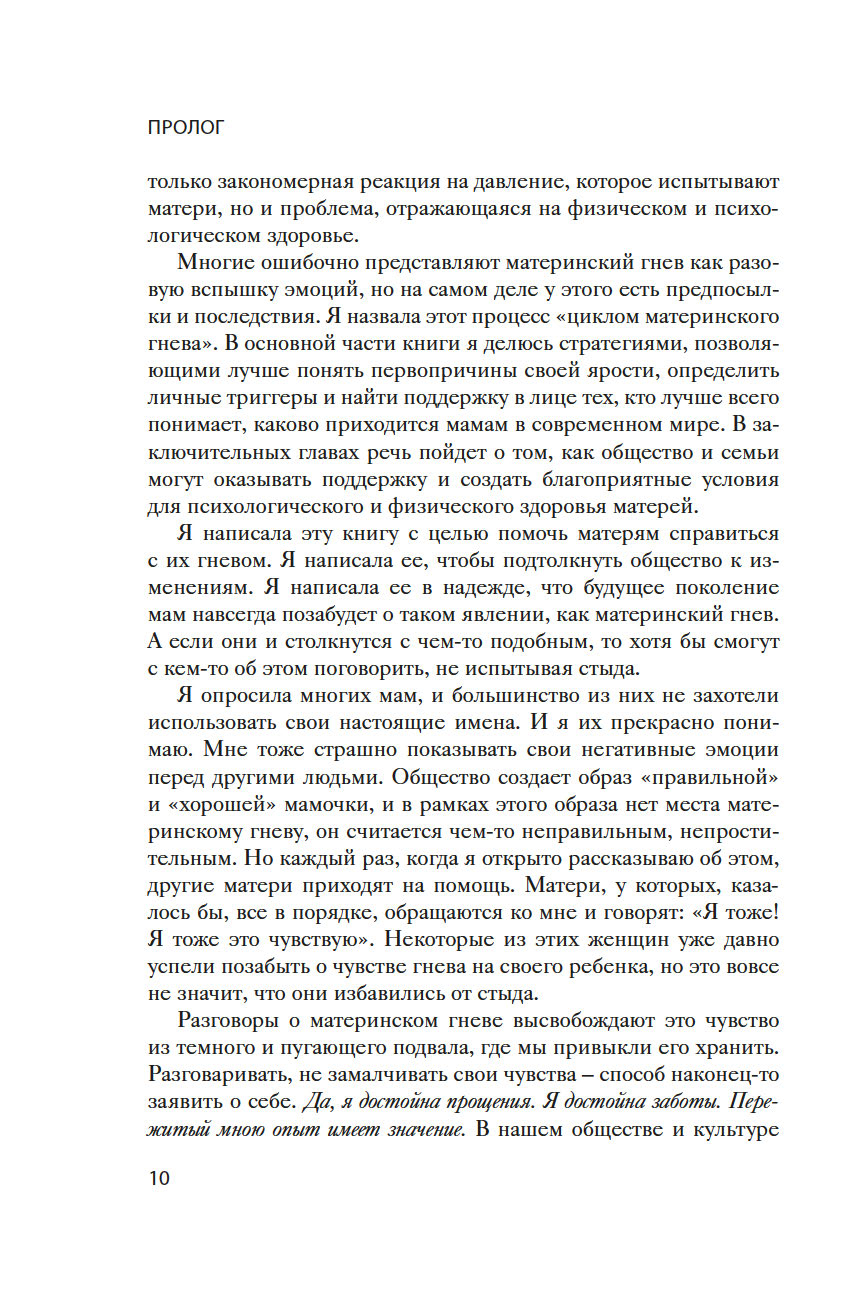 ПРОЛОГ

только закономерная реакция на давление, которое испытывают матери, но и проблема, отражающаяся на физическом и психологическом здоровье.

Многие ошибочно представляют материнский гнев как разовую вспышку эмоций, но на самом деле у этого есть предпосылки и последствия. Я назвала этот процесс «циклом материнского гнева». В основной части книги я делюсь стратегиями, позволяющими лучше понять первопричины своей ярости, определить личные триггеры и найти поддержку в лице тех, кто лучше всего понимает, каково приходится мамам в современном мире. В заключительных главах речь пойдет о том, как общество и семьи могут оказывать поддержку и создать благоприятные условия для психологического и физического здоровья матерей.

Я написала эту книгу с целью помочь матерям справиться с их гневом. Я написала ее, чтобы подтолкнуть общество к изменениям. Я написала ее в надежде, что будущее поколение мам навсегда позабудет о таком явлении, как материнский гнев. А если они и столкнутся с чем-то подобным, то хотя бы смогут с кем-то об этом поговорить, не испытывая стыда.

Я опросила многих мам, и большинство из них не захотели использовать свои настоящие имена. И я их прекрасно понимаю. Мне тоже страшно показывать свои негативные эмоции перед другими людьми. Общество создает образ «правильной» и «хорошей» мамочки, и в рамках этого образа нет места материнскому гневу, он считается чем-то неправильным, непростительным. Но каждый раз, когда я открыто рассказываю об этом, другие матери приходят на помощь. Матери, у которых, казалось бы, все в порядке, обращаются ко мне и говорят: «Я тоже! Я тоже это чувствую». Некоторые из этих женщин уже давно успели позабыть о чувстве гнева на своего ребенка, но это вовсе не значит, что они избавились от стыда.

Разговоры о материнском гневе высвобождают это чувство из темного и пугающего подвала, где мы привыкли его хранить. Разговаривать, не замалчивать свои чувства – способ наконец-то заявить о себе. Да, я достойна прощения. Я достойна заботы. Пережитый мною опыт имеет значение. В нашем обществе и культуре

10